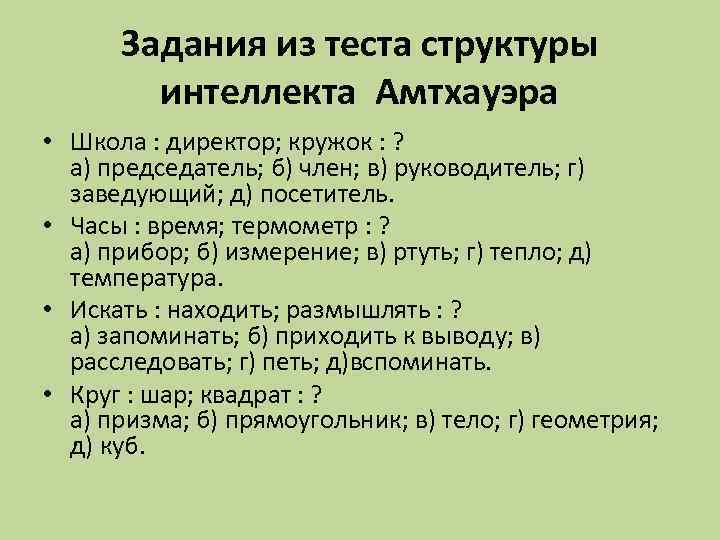 Задания из теста структуры интеллекта Амтхауэра

• Школа : директор; кружок : ?
а) председатель; б) член; в) руководитель; г) заведующий; д) посетитель.

• Часы : время; термометр : ?
а) прибор; б) измерение; в) ртуть; г) тепло; д) температура.

• Искать : находить; размышлять : ?
а) запоминать; б) приходить к выводу; в) расследовать; г) петь; д)вспоминать.

• Круг : шар; квадрат : ?
а) призма; б) прямоугольник; в) тело; г) геометрия; д) куб.